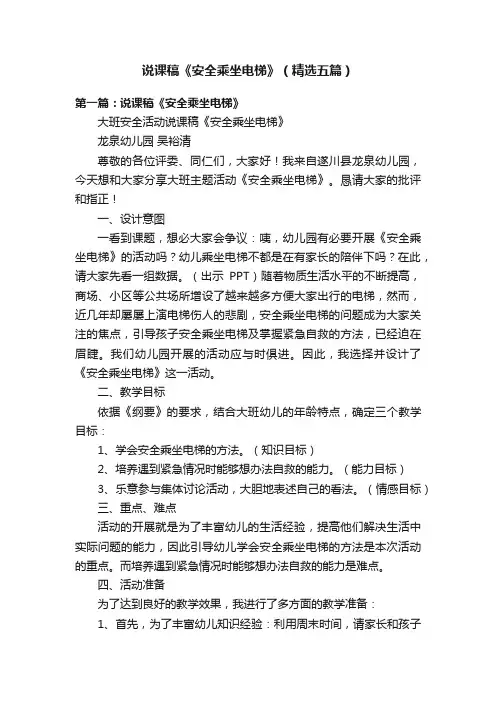 说课稿《安全乘坐电梯》（精选五篇）

第一篇：说课稿《安全乘坐电梯》

大班安全活动说课稿《安全乘坐电梯》

龙泉幼儿园 吴裕清

尊敬的各位评委、同仁们，大家好！我来自遂川县龙泉幼儿园，今天想和大家分享大班主题活动《安全乘坐电梯》。恳请大家的批评和指正！

一、设计意图

一看到课题，想必大家会争议：咦，幼儿园有必要开展《安全乘坐电梯》的活动吗？幼儿乘坐电梯不都是在有家长的陪伴下吗？在此，请大家先看一组数据。（出示 PPT）随着物质生活水平的不断提高，商场、小区等公共场所增设了越来越多方便大家出行的电梯，然而，近几年却屡屡上演电梯伤人的悲剧，安全乘坐电梯的问题成为大家关注的焦点，引导孩子安全乘坐电梯及掌握紧急自救的方法，已经迫在眉睫。我们幼儿园开展的活动应与时俱进。因此，我选择并设计了《安全乘坐电梯》这一活动。

二、教学目标

依据《纲要》的要求，结合大班幼儿的年龄特点，确定三个教学目标：

1、学会安全乘坐电梯的方法。（知识目标）

2、培养遇到紧急情况时能够想办法自救的能力。（能力目标）

3、乐意参与集体讨论活动，大胆地表述自己的看法。（情感目标）

三、重点、难点

活动的开展就是为了丰富幼儿的生活经验，提高他们解决生活中实际问题的能力，因此引导幼儿学会安全乘坐电梯的方法是本次活动的重点。而培养遇到紧急情况时能够想办法自救的能力是难点。

四、活动准备

为了达到良好的教学效果，我进行了多方面的教学准备：

1、首先，为了丰富幼儿知识经验：利用周末时间，请家长和孩子